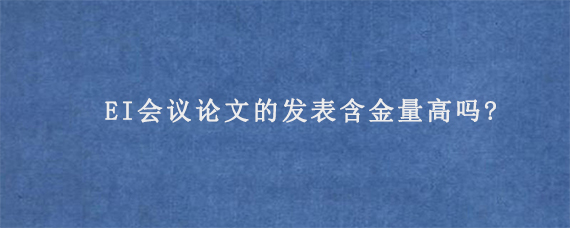 EI会议论文的发表含金量高吗?